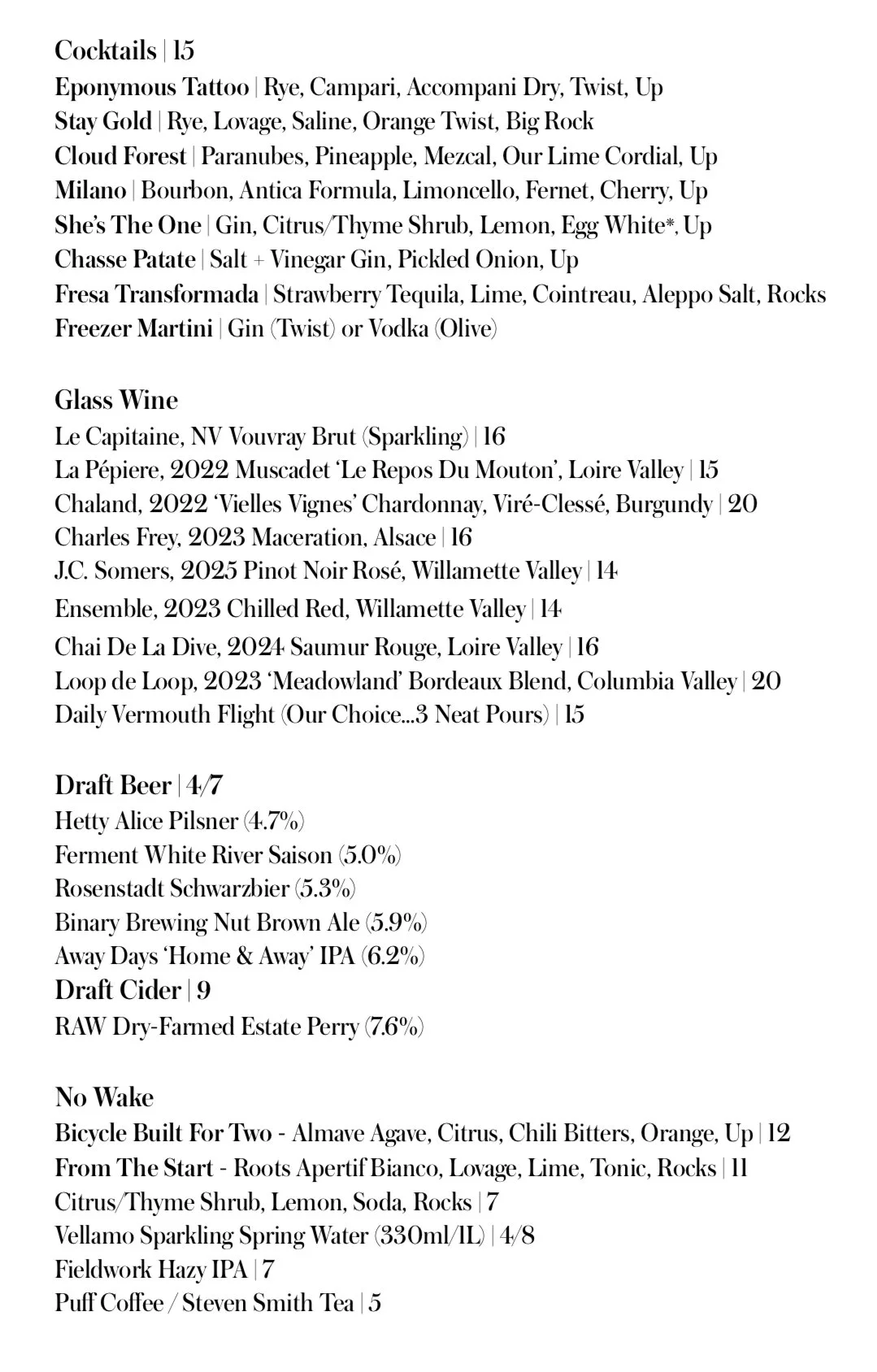 Cocktails | 15
Eponymous Tattoo | Rye, Campari, Accompani Dry, Twist, Up
Stay Gold | Rye, Lovage, Saline, Orange Twist, Big Rock
Cloud Forest | Paranubes, Pineapple, Mezcal, Our Lime Cordial, Up
Milano | Bourbon, Antica Formula, Limoncello, Fernet, Cherry, Up
She's The One | Gin, Citrus/Thyme Shrub, Lemon, Egg White*, Up
Chasse Patate | Salt + Vinegar Gin, Pickled Onion, Up
Fresa Transformada | Strawberry Tequila, Lime, Cointreau, Aleppo Salt, Rocks
Freezer Martini | Gin (Twist) or Vodka (Olive)

Glass Wine
Le Capitaine, NV Vouvray Brut (Sparkling) | 16
La Pépiere, 2022 Muscadet 'Le Repos Du Mouton', Loire Valley | 15
Chaland, 2022 'Vielles Vignes' Chardonnay, Viré-Clessé, Burgundy | 20
Charles Frey, 2023 Maceration, Alsace | 16
J.C. Somers, 2025 Pinot Noir Rosé, Willamette Valley | 14
Ensemble, 2023 Chilled Red, Willamette Valley | 14
Chai De La Dive, 2024 Saumur Rouge, Loire Valley | 16
Loop de Loop, 2023 'Meadowland' Bordeaux Blend, Columbia Valley | 20
Daily Vermouth Flight (Our Choice...3 Neat Pours) | 15

Draft Beer | 4/7
Hetty Alice Pilsner (4.7%)
Ferment White River Saison (5.0%)
Rosenstadt Schwarzbier (5.3%)
Binary Brewing Nut Brown Ale (5.9%)
Away Days 'Home & Away' IPA (6.2%)
Draft Cider | 9
RAW Dry-Farmed Estate Perry (7.6%)

No Wake
Bicycle Built For Two - Almave Agave, Citrus, Chili Bitters, Orange, Up | 12
From The Start - Roots Apertif Bianco, Lovage, Lime, Tonic, Rocks | 11
Citrus/Thyme Shrub, Lemon, Soda, Rocks | 7
Vellamo Sparkling Spring Water (330ml/1L) | 4/8
Fieldwork Hazy IPA | 7
Puff Coffee / Steven Smith Tea | 5